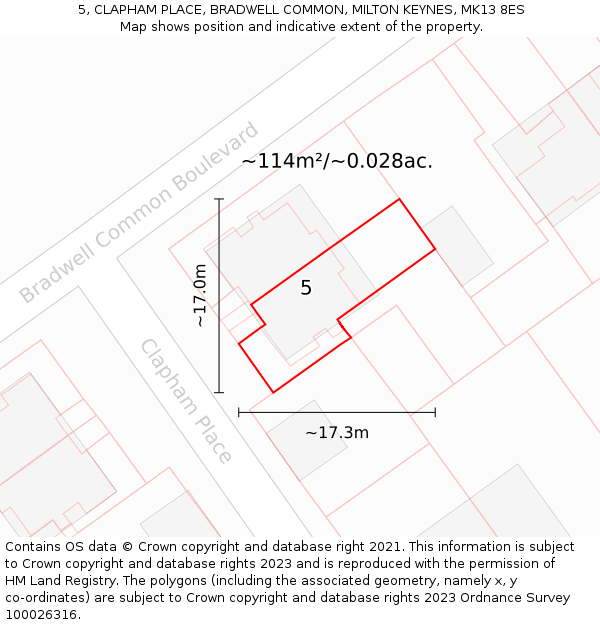 5, CLAPHAM PLACE, BRADWELL COMMON, MILTON KEYNES, MK13 8ES
Map shows position and indicative extent of the property.

Bradwell Common Boulevard

~114m²/~0.028ac.

~17.0m

5

Clapham Place

~17.3m

Contains OS data © Crown copyright and database right 2021. This information is subject to Crown copyright and database rights 2023 and is reproduced with the permission of HM Land Registry. The polygons (including the associated geometry, namely x, y co-ordinates) are subject to Crown copyright and database rights 2023 Ordnance Survey 100026316.